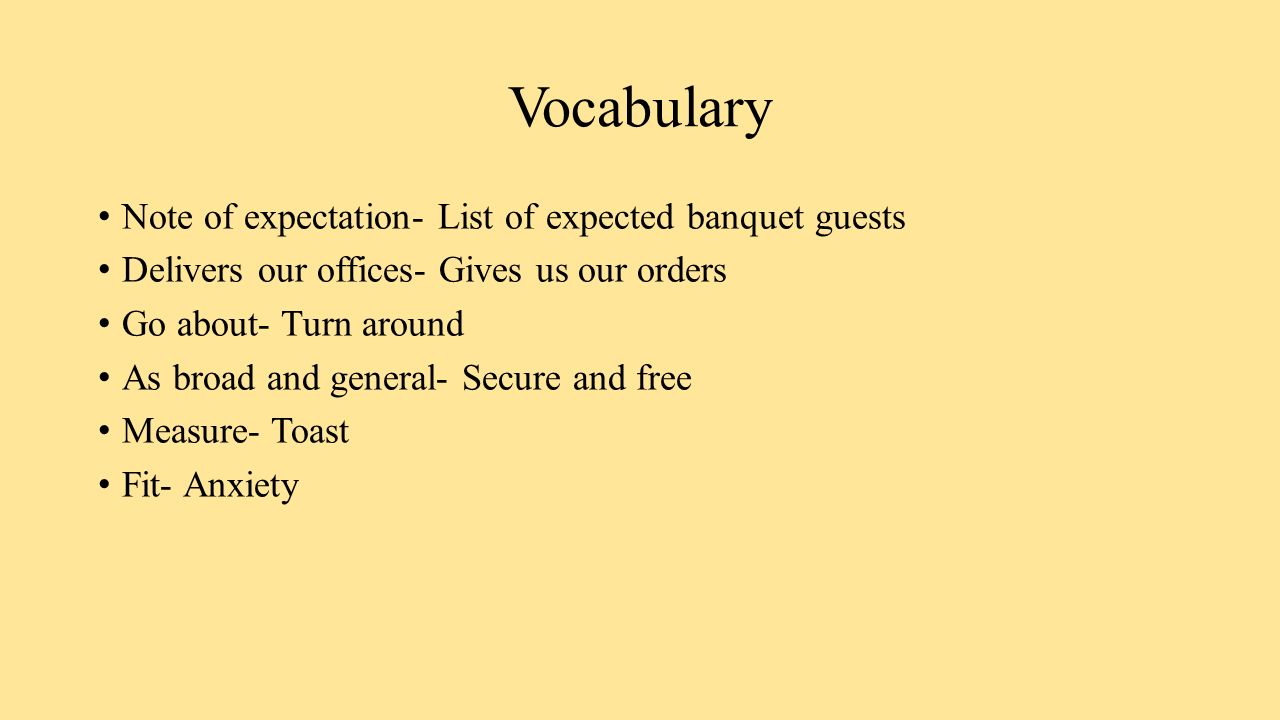 Vocabulary

• Note of expectation- List of expected banquet guests
• Delivers our offices- Gives us our orders
• Go about- Turn around
• As broad and general- Secure and free
• Measure- Toast
• Fit- Anxiety